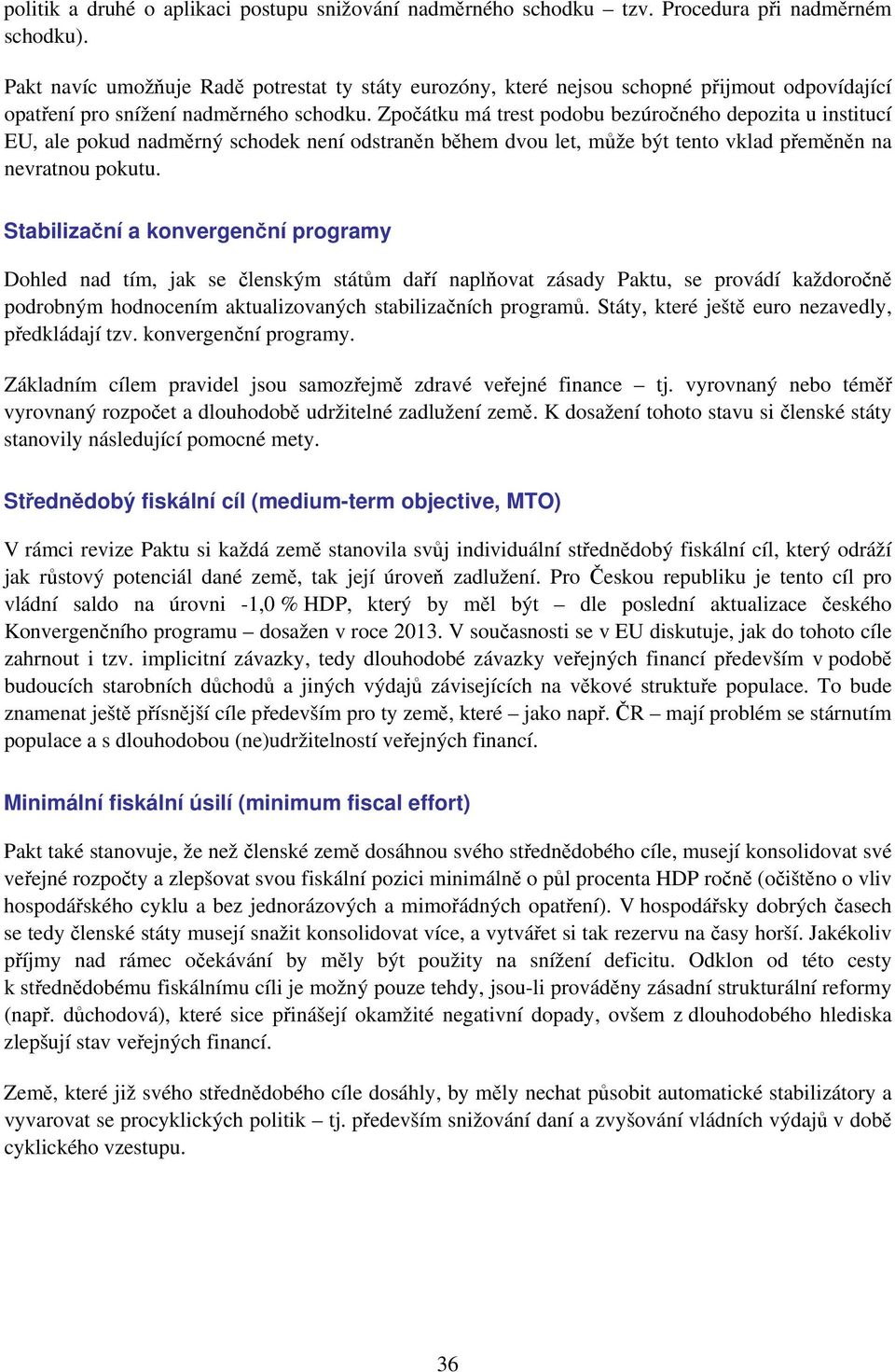 politik a druhé o aplikaci postupu snižování nadměrného schodku – tzv. Procedura při nadměrném schodku).

Pakt navíc umožňuje Radě potrestat ty státy eurozóny, které nejsou schopné přijmout odpovídající opatření pro snížení nadměrného schodku. Zpočátku má trest podobu bezúročného depozita u institucí EU, ale pokud nadměrný schodek není odstraněn během dvou let, může být tento vklad přeměněn na nevratnou pokutu.

Stabilizační a konvergenční programy

Dohled nad tím, jak se členským státům daří naplňovat zásady Paktu, se provádí každoročně podrobným hodnocením aktualizovaných stabilizačních programů. Státy, které ještě euro nezavedly, předkládají tzv. konvergenční programy.

Základním cílem pravidel jsou samozřejmě zdravé veřejné finance – tj. vyrovnaný nebo téměř vyrovnaný rozpočet a dlouhodobě udržitelné zadlužení země. K dosažení tohoto stavu si členské státy stanovily následující pomocné mety.

Střednědobý fiskální cíl (medium-term objective, MTO)

V rámci revize Paktu si každá země stanovila svůj individuální střednědobý fiskální cíl, který odráží jak růstový potenciál dané země, tak její úroveň zadlužení. Pro Českou republiku je tento cíl pro vládní saldo na úrovni -1,0 % HDP, který by měl být – dle poslední aktualizace českého Konvergenčního programu – dosažen v roce 2013. V současnosti se v EU diskutuje, jak do tohoto cíle zahrnout i tzv. implicitní závazky, tedy dlouhodobé závazky veřejných financí především v podobě budoucích starobních důchodů a jiných výdajů závisejících na věkové struktuře populace. To bude znamenat ještě přísnější cíle především pro ty země, které – jako např. ČR – mají problém se stárnutím populace a s dlouhodobou (ne)udržitelností veřejných financí.

Minimální fiskální úsilí (minimum fiscal effort)

Pakt také stanovuje, že než členské země dosáhnou svého střednědobého cíle, musejí konsolidovat své veřejné rozpočty a zlepšovat svou fiskální pozici minimálně o půl procenta HDP ročně (očištěno o vliv hospodářského cyklu a bez jednorázových a mimořádných opatření). V hospodářsky dobrých časech se tedy členské státy musejí snažit konsolidovat více, a vytvářet si tak rezervu na časy horší. Jakékoliv příjmy nad rámec očekávání by měly být použity na snížení deficitu. Odklon od této cesty k střednědobému fiskálnímu cíli je možný pouze tehdy, jsou-li prováděny zásadní strukturální reformy (např. důchodová), které sice přinášejí okamžité negativní dopady, ovšem z dlouhodobého hlediska zlepšují stav veřejných financí.

Země, které již svého střednědobého cíle dosáhly, by měly nechat působit automatické stabilizátory a vyvarovat se procyklických politik – tj. především snižování daní a zvyšování vládních výdajů v době cyklického vzestupu.

36